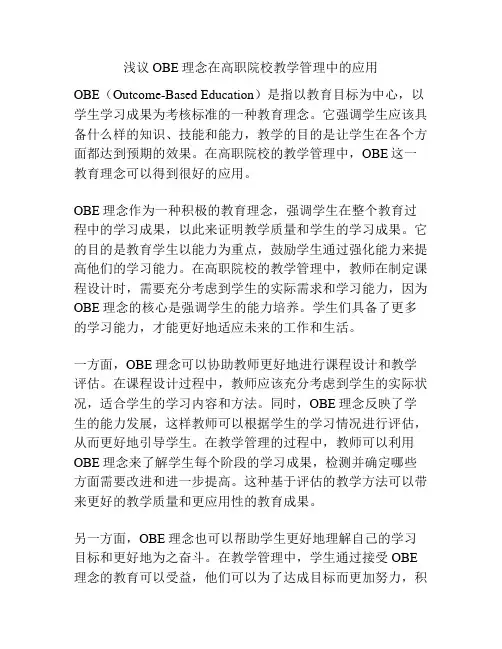 浅议 OBE 理念在高职院校教学管理中的应用

OBE（Outcome-Based Education）是指以教育目标为中心，以学生学习成果为考核标准的一种教育理念。它强调学生应该具备什么样的知识、技能和能力，教学的目的是让学生在各个方面都达到预期的效果。在高职院校的教学管理中，OBE 这一教育理念可以得到很好的应用。

OBE 理念作为一种积极的教育理念，强调学生在整个教育过程中的学习成果，以此来证明教学质量和学生的学习成果。它的目的是教育学生以能力为重点，鼓励学生通过强化能力来提高他们的学习能力。在高职院校的教学管理中，教师在制定课程设计时，需要充分考虑到学生的实际需求和学习能力，因为 OBE 理念的核心是强调学生的能力培养。学生们具备了更多的学习能力，才能更好地适应未来的工作和生活。

一方面，OBE 理念可以协助教师更好地进行课程设计和教学评估。在课程设计过程中，教师应该充分考虑到学生的实际状况，适合学生的学习内容和方法。同时，OBE 理念反映了学生的能力发展，这样教师可以根据学生的学习情况进行评估，从而更好地引导学生。在教学管理的过程中，教师可以利用 OBE 理念来了解学生每个阶段的学习成果，检测并确定哪些方面需要改进和进一步提高。这种基于评估的教学方法可以带来更好的教学质量和更应用性的教育成果。

另一方面，OBE 理念也可以帮助学生更好地理解自己的学习目标和更好地为之奋斗。在教学管理中，学生通过接受 OBE 理念的教育可以受益，他们可以为了达成目标而更加努力，积